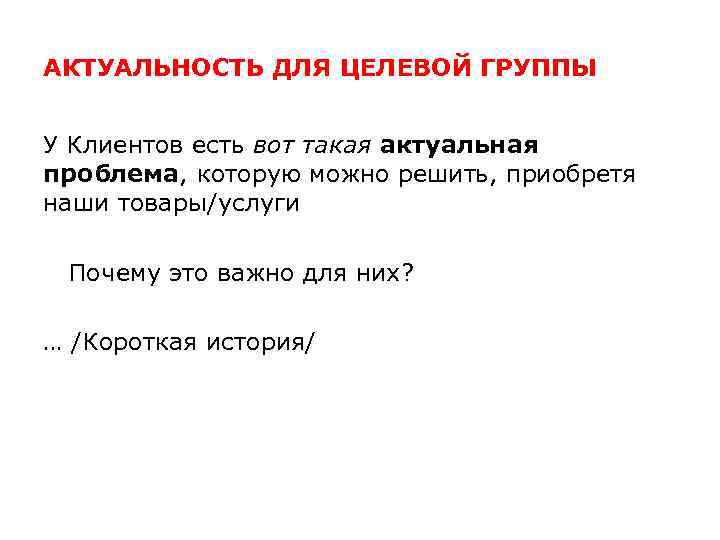 АКТУАЛЬНОСТЬ ДЛЯ ЦЕЛЕВОЙ ГРУППЫ

У Клиентов есть вот такая актуальная проблема, которую можно решить, приобретя наши товары/услуги

Почему это важно для них?

… /Короткая история/